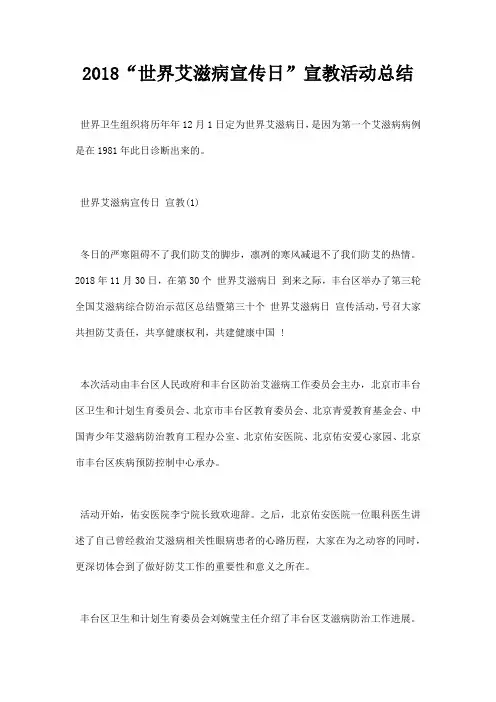 2018“世界艾滋病宣传日”宣教活动总结

世界卫生组织将历年年12月1日定为世界艾滋病日，是因为第一个艾滋病病例是在1981年此日诊断出来的。

世界艾滋病宣传日 宣教(1)

冬日的严寒阻碍不了我们防艾的脚步，凛冽的寒风减退不了我们防艾的热情。2018年11月30日，在第30个 世界艾滋病日 到来之际，丰台区举办了第三轮全国艾滋病综合防治示范区总结暨第三十个 世界艾滋病日 宣传活动，号召大家共担防艾责任，共享健康权利，共建健康中国 ！

本次活动由丰台区人民政府和丰台区防治艾滋病工作委员会主办，北京市丰台区卫生和计划生育委员会、北京市丰台区教育委员会、北京青爱教育基金会、中国青少年艾滋病防治教育工程办公室、北京佑安医院、北京佑安爱心家园、北京市丰台区疾病预防控制中心承办。

活动开始，佑安医院李宁院长致欢迎辞。之后，北京佑安医院一位眼科医生讲述了自己曾经救治艾滋病相关性眼病患者的心路历程，大家在为之动容的同时，更深切体会到了做好防艾工作的重要性和意义之所在。

丰台区卫生和计划生育委员会刘婉莹主任介绍了丰台区艾滋病防治工作进展。